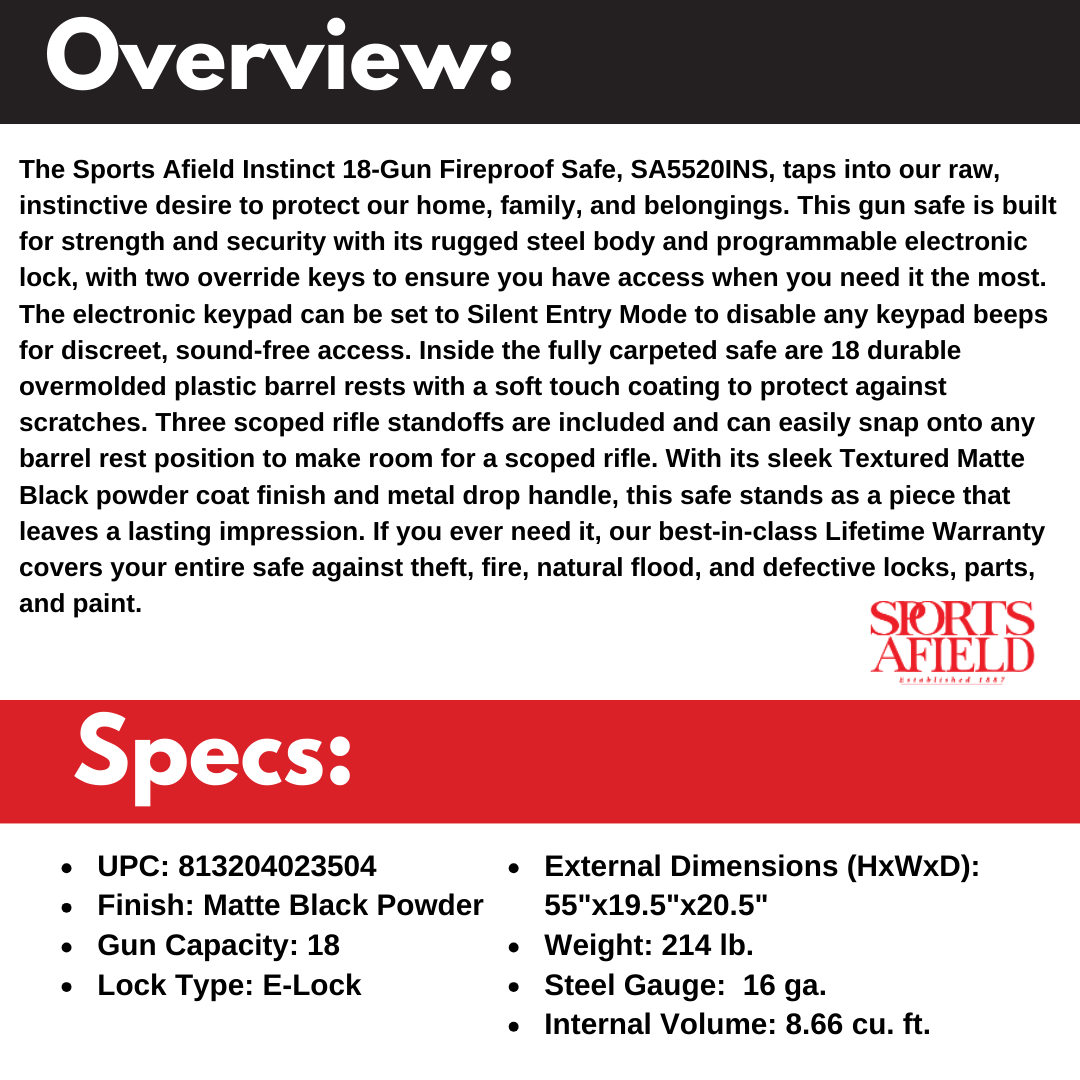 Overview:

The Sports Afield Instinct 18-Gun Fireproof Safe, SA5520INS, taps into our raw, instinctive desire to protect our home, family, and belongings. This gun safe is built for strength and security with its rugged steel body and programmable electronic lock, with two override keys to ensure you have access when you need it the most. The electronic keypad can be set to Silent Entry Mode to disable any keypad beeps for discreet, sound-free access. Inside the fully carpeted safe are 18 durable overmolded plastic barrel rests with a soft touch coating to protect against scratches. Three scoped rifle standoffs are included and can easily snap onto any barrel rest position to make room for a scoped rifle. With its sleek Textured Matte Black powder coat finish and metal drop handle, this safe stands as a piece that leaves a lasting impression. If you ever need it, our best-in-class Lifetime Warranty covers your entire safe against theft, fire, natural flood, and defective locks, parts, and paint.

SPORTS AFIELD
Established 1887

Specs:

- UPC: 813204023504
- Finish: Matte Black Powder
- Gun Capacity: 18
- Lock Type: E-Lock

- External Dimensions (HxWxD): 55"x19.5"x20.5"
- Weight: 214 lb.
- Steel Gauge: 16 ga.
- Internal Volume: 8.66 cu. ft.